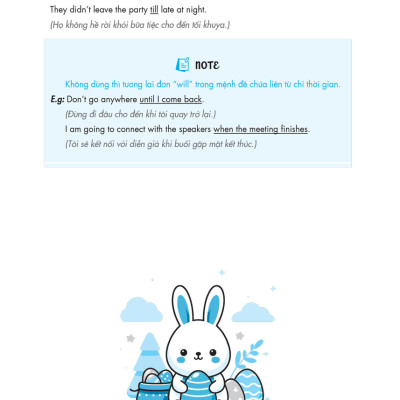 They didn't leave the party till late at night.

(Họ không hề rời khỏi bữa tiệc cho đến tối khuya.)

NOTE

Không dùng thì tương lai đơn "will" trong mệnh đề chứa liên từ chỉ thời gian.

E.g: Don't go anywhere until I come back.

(Đừng đi đâu cho đến khi tôi quay trở lại.)

I am going to connect with the speakers when the meeting finishes.

(Tôi sẽ kết nối với diễn giả khi buổi gặp mặt kết thúc.)